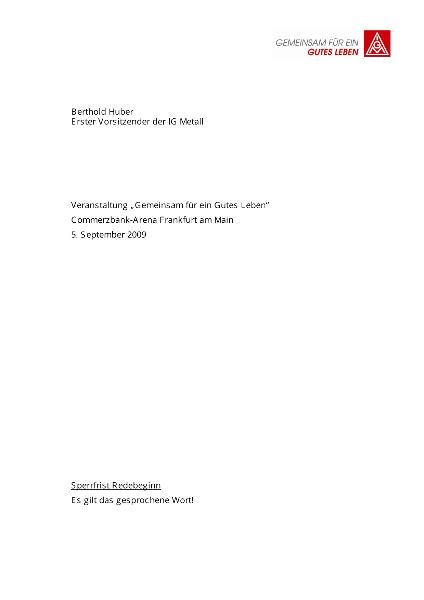 GEMEINSAM FÜR EIN
GUTES LEBEN

Berthold Huber
Erster Vorsitzender der IG Metall

Veranstaltung „Gemeinsam für ein Gutes Leben"
Commerzbank-Arena Frankfurt am Main
5. September 2009

Sperrfrist Redebeginn
Es gilt das gesprochene Wort!